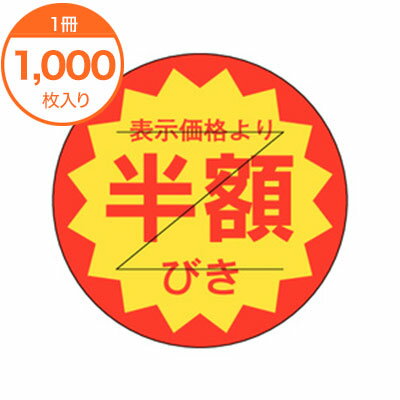 1冊
1,000
枚入り

表示価格より
半額
びき